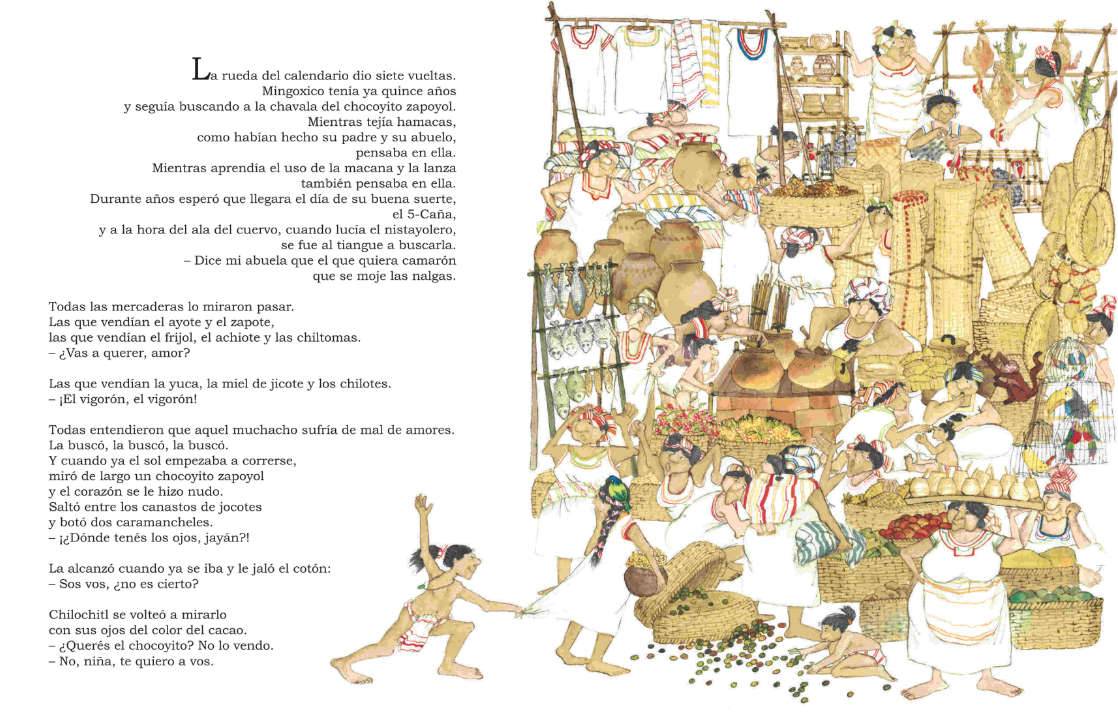 La rueda del calendario dio siete vueltas.
Mingoxico tenía ya quince años
y seguía buscando a la chavala del chocoyito zapoyol.
Mientras tejía hamacas,
como habían hecho su padre y su abuelo,
pensaba en ella.
Mientras aprendía el uso de la macana y la lanza
también pensaba en ella.
Durante años esperó que llegara el día de su buena suerte,
el 5-Caña,
y a la hora del ala del cuervo, cuando lucía el nistayolero,
se fue al tiangue a buscarla.
– Dice mi abuela que el que quiera camarón
que se moje las nalgas.

Todas las mercaderas lo miraron pasar.
Las que vendían el ayote y el zapote,
las que vendían el frijol, el achiote y las chiltomas.
– ¿Vas a querer, amor?

Las que vendían la yuca, la miel de jicote y los chilotes.
– ¡El vigorón, el vigorón!

Todas entendieron que aquel muchacho sufría de mal de amores.
La buscó, la buscó, la buscó.
Y cuando ya el sol empezaba a correrse,
miró de largo un chocoyito zapoyol
y el corazón se le hizo nudo.
Saltó entre los canastos de jocotes
y botó dos caramancheles.
– ¡¿Dónde tenés los ojos, jayán?!

La alcanzó cuando ya se iba y le jaló el cotón:
– Sos vos, ¿no es cierto?

Chilochitl se volteó a mirarlo
con sus ojos del color del cacao.
– ¿Querés el chocoyito? No lo vendo.
– No, niña, te quiero a vos.